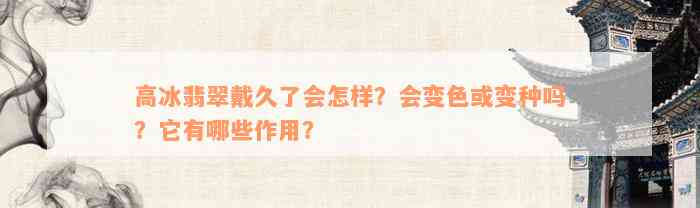 高冰翡翠戴久了会怎样？会变色或变种吗？它有哪些作用？